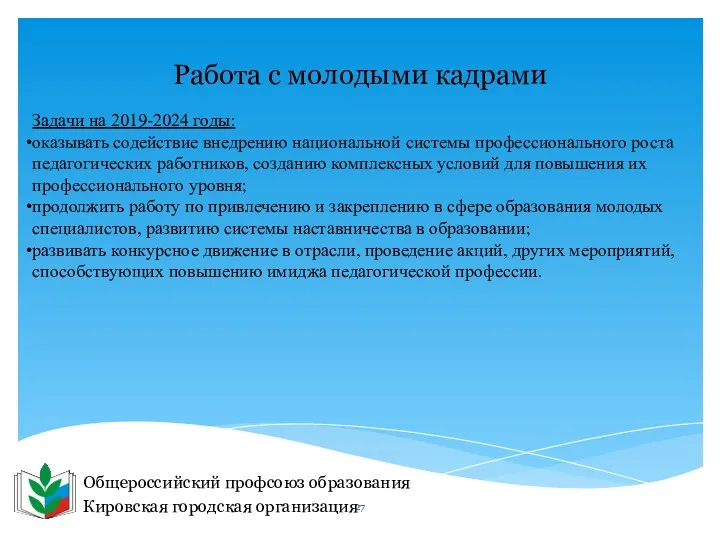 Работа с молодыми кадрами

Задачи на 2019-2024 годы:
•оказывать содействие внедрению национальной системы профессионального роста педагогических работников, созданию комплексных условий для повышения их профессионального уровня;
•продолжить работу по привлечению и закреплению в сфере образования молодых специалистов, развитию системы наставничества в образовании;
•развивать конкурсное движение в отрасли, проведение акций, других мероприятий, способствующих повышению имиджа педагогической профессии.

Общероссийский профсоюз образования
Кировская городская организация
27